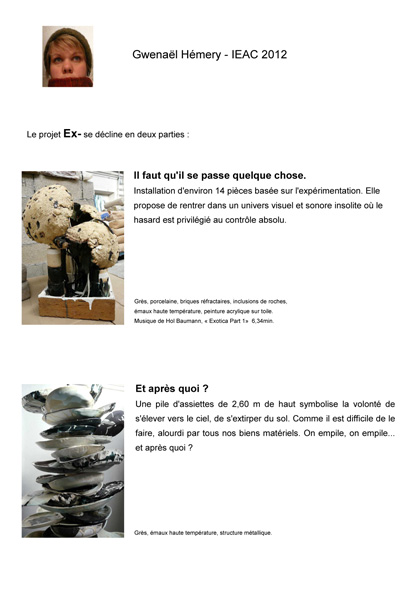 Gwenaël Hémery - IEAC 2012

Le projet Ex- se décline en deux parties :

Il faut qu'il se passe quelque chose.

Installation d'environ 14 pièces basée sur l'expérimentation. Elle propose de rentrer dans un univers visuel et sonore insolite où le hasard est privilégié au contrôle absolu.

Grès, porcelaine, briques réfractaires, inclusions de roches, émaux haute température, peinture acrylique sur toile. Musique de Hol Baumann, « Exotica Part 1» 6,34min.

Et après quoi ?

Une pile d'assiettes de 2,60 m de haut symbolise la volonté de s'élever vers le ciel, de s'extirper du sol. Comme il est difficile de le faire, alourdi par tous nos biens matériels. On empile, on empile... et après quoi ?

Grès, émaux haute température, structure métallique.